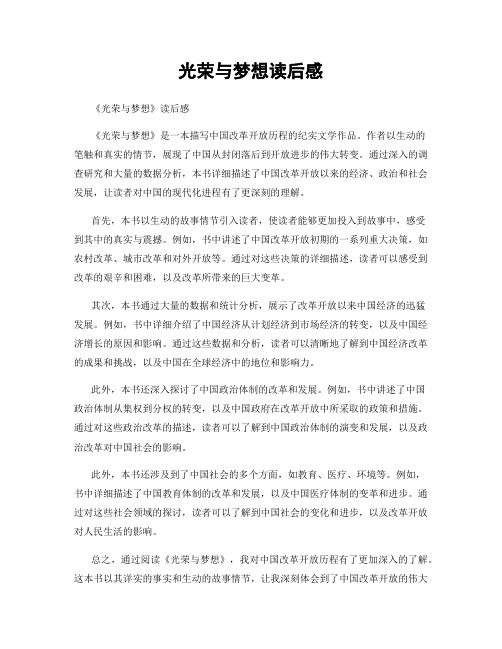 光荣与梦想读后感

《光荣与梦想》读后感

《光荣与梦想》是一本描写中国改革开放历程的纪实文学作品。作者以生动的笔触和真实的情节，展现了中国从封闭落后到开放进步的伟大转变。通过深入的调查研究和大量的数据分析，本书详细描述了中国改革开放以来的经济、政治和社会发展，让读者对中国的现代化进程有了更深刻的理解。

首先，本书以生动的故事情节引入读者，使读者能够更加投入到故事中，感受到其中的真实与震撼。例如，书中讲述了中国改革开放初期的一系列重大决策，如农村改革、城市改革和对外开放等。通过对这些决策的详细描述，读者可以感受到改革的艰辛和困难，以及改革所带来的巨大变革。

其次，本书通过大量的数据和统计分析，展示了改革开放以来中国经济的迅猛发展。例如，书中详细介绍了中国经济从计划经济到市场经济的转变，以及中国经济增长的原因和影响。通过这些数据和分析，读者可以清晰地了解到中国经济改革的成果和挑战，以及中国在全球经济中的地位和影响力。

此外，本书还深入探讨了中国政治体制的改革和发展。例如，书中讲述了中国政治体制从集权到分权的转变，以及中国政府在改革开放中所采取的政策和措施。通过对这些政治改革的描述，读者可以了解到中国政治体制的演变和发展，以及政治改革对中国社会的影响。

此外，本书还涉及到了中国社会的多个方面，如教育、医疗、环境等。例如，书中详细描述了中国教育体制的改革和发展，以及中国医疗体制的变革和进步。通过对这些社会领域的探讨，读者可以了解到中国社会的变化和进步，以及改革开放对人民生活的影响。

总之，通过阅读《光荣与梦想》，我对中国改革开放历程有了更加深入的了解。这本书以其详实的事实和生动的故事情节，让我深刻体会到了中国改革开放的伟大